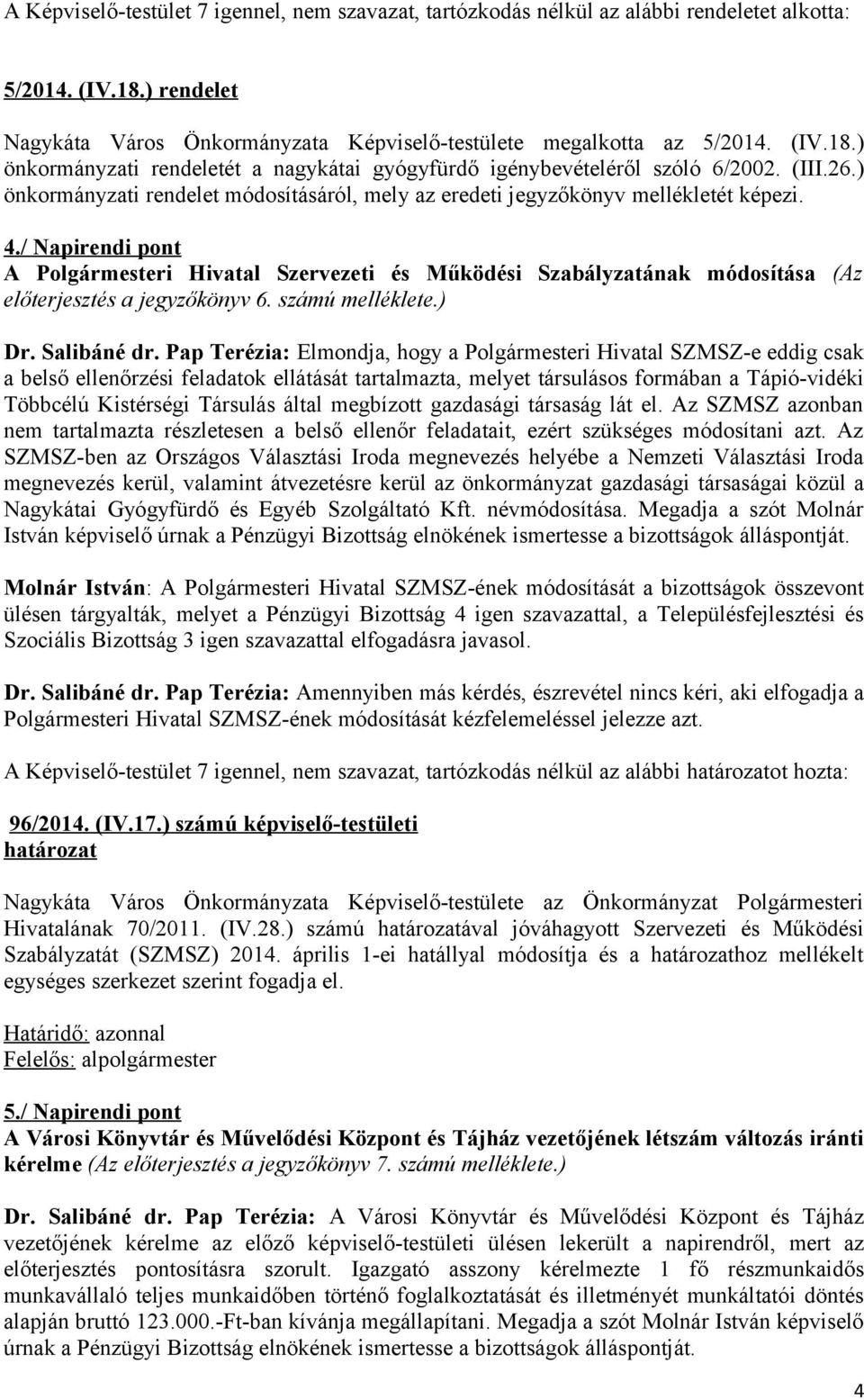 A Képviselő-testület 7 igennel, nem szavazat, tartózkodás nélkül az alábbi rendeletet alkotta:

5/2014. (IV.18.) rendelet

Nagykáta Város Önkormányzata Képviselő-testülete megalkotta az 5/2014. (IV.18.) önkormányzati rendeletét a nagykátai gyógyfürdő igénybevételéről szóló 6/2002. (III.26.) önkormányzati rendelet módosításáról, mely az eredeti jegyzőkönyv mellékletét képezi.

4./ Napirendi pont
A Polgármesteri Hivatal Szervezeti és Működési Szabályzatának módosítása (Az előterjesztés a jegyzőkönyv 6. számú melléklete.)

Dr. Salibáné dr. Pap Terézia: Elmondja, hogy a Polgármesteri Hivatal SZMSZ-e eddig csak a belső ellenőrzési feladatok ellátását tartalmazta, melyet társulásos formában a Tápió-vidéki Többcélú Kistérségi Társulás által megbízott gazdasági társaság lát el. Az SZMSZ azonban nem tartalmazta részletesen a belső ellenőr feladatait, ezért szükséges módosítani azt. Az SZMSZ-ben az Országos Választási Iroda megnevezés helyébe a Nemzeti Választási Iroda megnevezés kerül, valamint átvezetésre kerül az önkormányzat gazdasági társaságai közül a Nagykátai Gyógyfürdő és Egyéb Szolgáltató Kft. névmódosítása. Megadja a szót Molnár István képviselő úrnak a Pénzügyi Bizottság elnökének ismertesse a bizottságok álláspontját.

Molnár István: A Polgármesteri Hivatal SZMSZ-ének módosítását a bizottságok összevont ülésen tárgyalták, melyet a Pénzügyi Bizottság 4 igen szavazattal, a Településfejlesztési és Szociális Bizottság 3 igen szavazattal elfogadásra javasol.

Dr. Salibáné dr. Pap Terézia: Amennyiben más kérdés, észrevétel nincs kéri, aki elfogadja a Polgármesteri Hivatal SZMSZ-ének módosítását kézfelemeléssel jelezze azt.

A Képviselő-testület 7 igennel, nem szavazat, tartózkodás nélkül az alábbi határozatot hozta:

96/2014. (IV.17.) számú képviselő-testületi határozat

Nagykáta Város Önkormányzata Képviselő-testülete az Önkormányzat Polgármesteri Hivatalának 70/2011. (IV.28.) számú határozatával jóváhagyott Szervezeti és Működési Szabályzatát (SZMSZ) 2014. április 1-ei hatállyal módosítja és a határozathoz mellékelt egységes szerkezet szerint fogadja el.

Határidő: azonnal
Felelős: alpolgármester

5./ Napirendi pont
A Városi Könyvtár és Művelődési Központ és Tájház vezetőjének létszám változás iránti kérelme (Az előterjesztés a jegyzőkönyv 7. számú melléklete.)

Dr. Salibáné dr. Pap Terézia: A Városi Könyvtár és Művelődési Központ és Tájház vezetőjének kérelme az előző képviselő-testületi ülésen lekerült a napirendről, mert az előterjesztés pontosításra szorult. Igazgató asszony kérelmezte 1 fő részmunkaidős munkavállaló teljes munkaidőben történő foglalkoztatását és illetményét munkáltatói döntés alapján bruttó 123.000.-Ft-ban kívánja megállapítani. Megadja a szót Molnár István képviselő úrnak a Pénzügyi Bizottság elnökének ismertesse a bizottságok álláspontját.

4